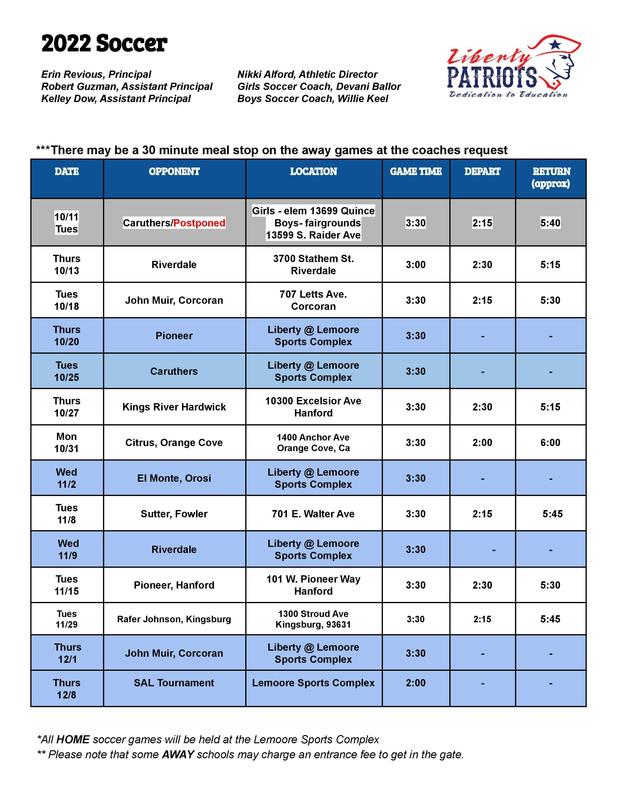 2022 Soccer

Erin Revious, Principal
Robert Guzman, Assistant Principal
Kelley Dow, Assistant Principal

Nikki Alford, Athletic Director
Girls Soccer Coach, Devani Ballor
Boys Soccer Coach, Willie Keel

Liberty PATRIOTS
Dedication to Education

***There may be a 30 minute meal stop on the away games at the coaches request

| DATE | OPPONENT | LOCATION | GAME TIME | DEPART | RETURN (approx) |
|---|---|---|---|---|---|
| 10/11 Tues | Caruthers/Postponed | Girls - elem 13699 Quince Boys- fairgrounds 13599 S. Raider Ave | 3:30 | 2:15 | 5:40 |
| Thurs 10/13 | Riverdale | 3700 Stathem St. Riverdale | 3:00 | 2:30 | 5:15 |
| Tues 10/18 | John Muir, Corcoran | 707 Letts Ave. Corcoran | 3:30 | 2:15 | 5:30 |
| Thurs 10/20 | Pioneer | Liberty @ Lemoore Sports Complex | 3:30 | - | - |
| Tues 10/25 | Caruthers | Liberty @ Lemoore Sports Complex | 3:30 | - | - |
| Thurs 10/27 | Kings River Hardwick | 10300 Excelsior Ave Hanford | 3:30 | 2:30 | 5:15 |
| Mon 10/31 | Citrus, Orange Cove | 1400 Anchor Ave Orange Cove, Ca | 3:30 | 2:00 | 6:00 |
| Wed 11/2 | El Monte, Orosi | Liberty @ Lemoore Sports Complex | 3:30 | - | - |
| Tues 11/8 | Sutter, Fowler | 701 E. Walter Ave | 3:30 | 2:15 | 5:45 |
| Wed 11/9 | Riverdale | Liberty @ Lemoore Sports Complex | 3:30 | - | - |
| Tues 11/15 | Pioneer, Hanford | 101 W. Pioneer Way Hanford | 3:30 | 2:30 | 5:30 |
| Tues 11/29 | Rafer Johnson, Kingsburg | 1300 Stroud Ave Kingsburg, 93631 | 3:30 | 2:15 | 5:45 |
| Thurs 12/1 | John Muir, Corcoran | Liberty @ Lemoore Sports Complex | 3:30 | - | - |
| Thurs 12/8 | SAL Tournament | Lemoore Sports Complex | 2:00 | - | - |

*All HOME soccer games will be held at the Lemoore Sports Complex
** Please note that some AWAY schools may charge an entrance fee to get in the gate.